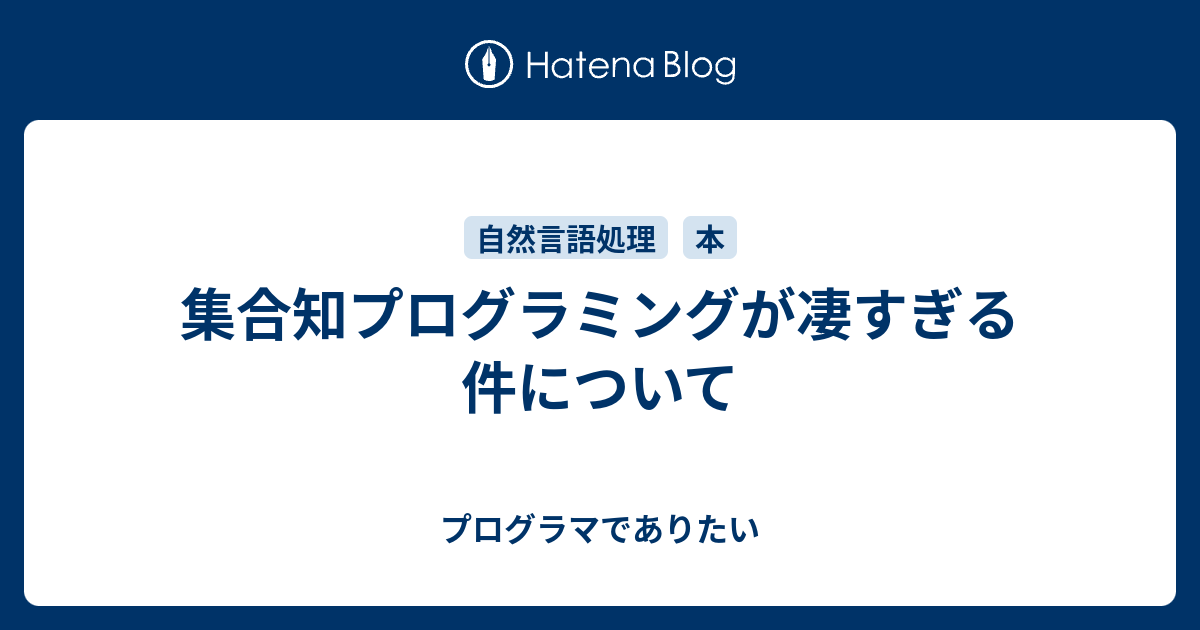 Hatena Blog

自然言語処理 本

集合知プログラミングが凄すぎる件について

プログラマでありたい